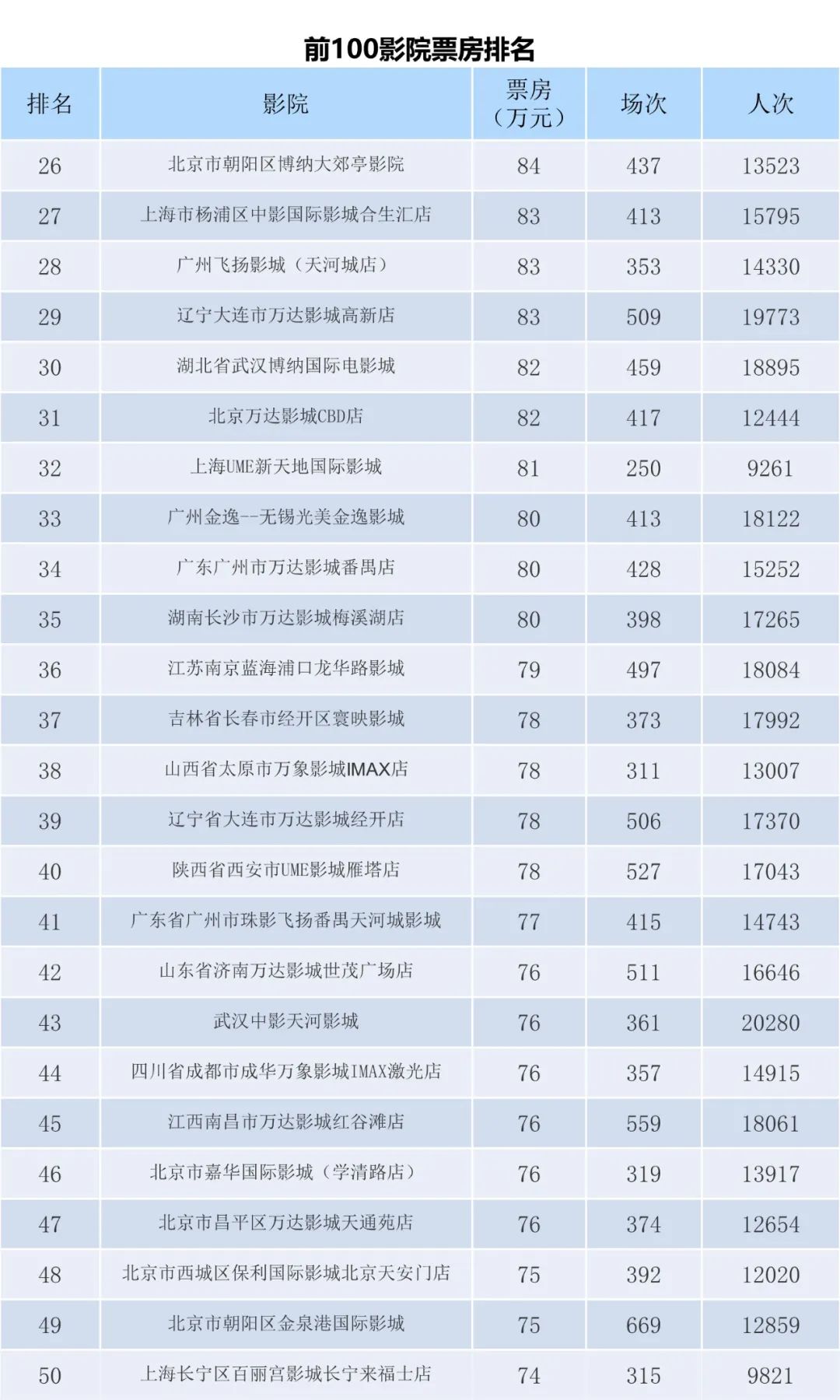 前100影院票房排名

| 排名 | 影院 | 票房（万元） | 场次 | 人次 |
|---|---|---|---|---|
| 26 | 北京市朝阳区博纳大郊亭影院 | 84 | 437 | 13523 |
| 27 | 上海市杨浦区中影国际影城合生汇店 | 83 | 413 | 15795 |
| 28 | 广州飞扬影城（天河城店） | 83 | 353 | 14330 |
| 29 | 辽宁大连市万达影城高新店 | 83 | 509 | 19773 |
| 30 | 湖北省武汉博纳国际电影城 | 82 | 459 | 18895 |
| 31 | 北京万达影城CBD店 | 82 | 417 | 12444 |
| 32 | 上海UME新天地国际影城 | 81 | 250 | 9261 |
| 33 | 广州金逸--无锡光美金逸影城 | 80 | 413 | 18122 |
| 34 | 广东广州市万达影城番禺店 | 80 | 428 | 15252 |
| 35 | 湖南长沙市万达影城梅溪湖店 | 80 | 398 | 17265 |
| 36 | 江苏南京蓝海浦口龙华路影城 | 79 | 497 | 18084 |
| 37 | 吉林省长春市经开区寰映影城 | 78 | 373 | 17992 |
| 38 | 山西省太原市万象影城IMAX店 | 78 | 311 | 13007 |
| 39 | 辽宁省大连市万达影城经开店 | 78 | 506 | 17370 |
| 40 | 陕西省西安市UME影城雁塔店 | 78 | 527 | 17043 |
| 41 | 广东省广州市珠影飞扬番禺天河城影城 | 77 | 415 | 14743 |
| 42 | 山东省济南万达影城世茂广场店 | 76 | 511 | 16646 |
| 43 | 武汉中影天河影城 | 76 | 361 | 20280 |
| 44 | 四川省成都市成华万象影城IMAX激光店 | 76 | 357 | 14915 |
| 45 | 江西南昌市万达影城红谷滩店 | 76 | 559 | 18061 |
| 46 | 北京市嘉华国际影城（学清路店） | 76 | 319 | 13917 |
| 47 | 北京市昌平区万达影城天通苑店 | 76 | 374 | 12654 |
| 48 | 北京市西城区保利国际影城北京天安门店 | 75 | 392 | 12020 |
| 49 | 北京市朝阳区金泉港国际影城 | 75 | 669 | 12859 |
| 50 | 上海长宁区百丽宫影城长宁来福士店 | 74 | 315 | 9821 |